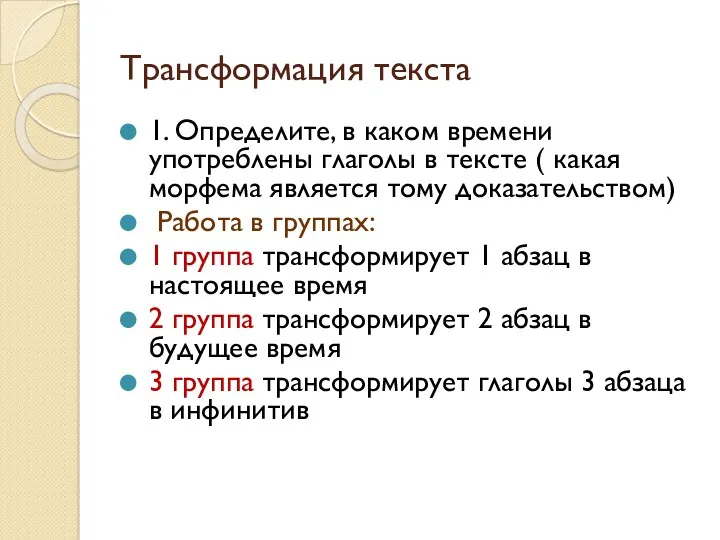 Трансформация текста

1. Определите, в каком времени употреблены глаголы в тексте ( какая морфема является тому доказательством)

Работа в группах:

1 группа трансформирует 1 абзац в настоящее время

2 группа трансформирует 2 абзац в будущее время

3 группа трансформирует глаголы 3 абзаца в инфинитив